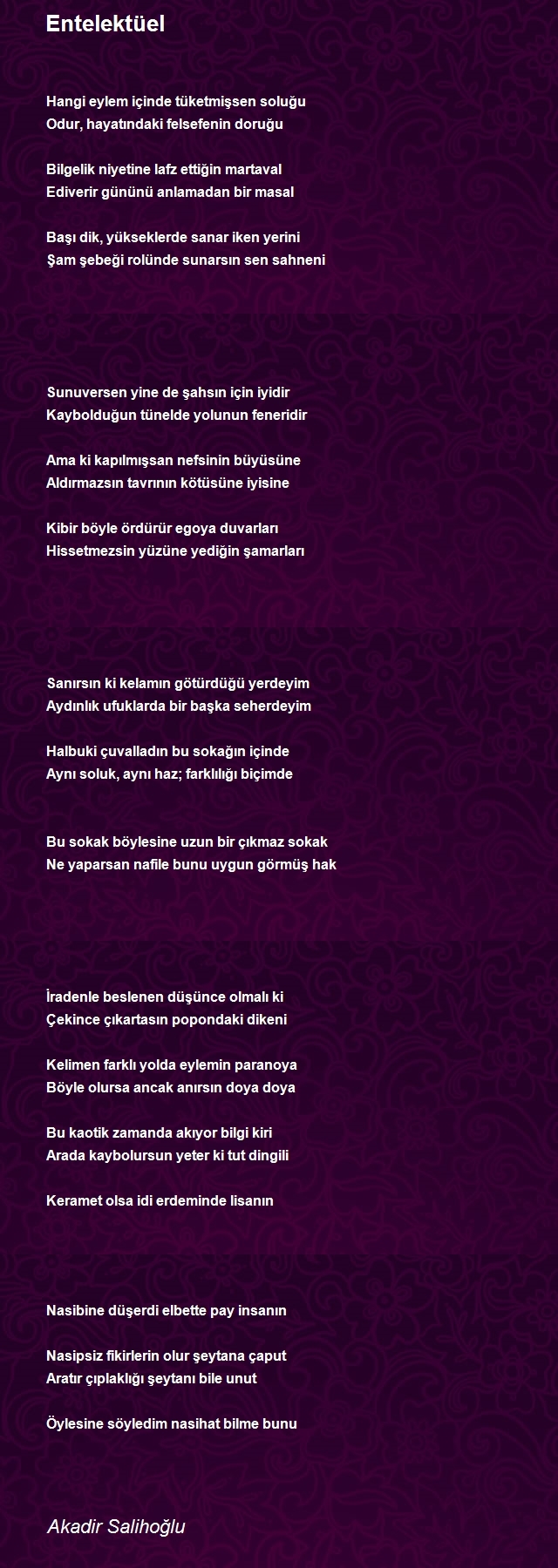 Entelektüel

Hangi eylem içinde tüketmişsen soluğu
Odur, hayatındaki felsefenin doruğu

Bilgelik niyetine lafz ettiğin martaval
Ediverir gününü anlamadan bir masal

Başı dik, yükseklerde sanar iken yerini
Şam şebeği rolünde sunarsın sen sahneni

Sunuversen yine de şahsın için iyidir
Kaybolduğun tünelde yolunun feneridir

Ama ki kapılmışsan nefsinin büyüsüne
Aldırmazsın tavrının kötüsüne iyisine

Kibir böyle ördürür egoya duvarları
Hissetmezsin yüzüne yediğin şamarları

Sanırsın ki kelamın götürdüğü yerdeyim
Aydınlık ufuklarda bir başka seherdeyim

Halbuki çuvalladın bu sokağın içinde
Aynı soluk, aynı haz; farklılığı biçimde

Bu sokak böylesine uzun bir çıkmaz sokak
Ne yaparsan nafile bunu uygun görmüş hak

İradenle beslenen düşünce olmalı ki
Çekince çıkartasın popondaki dikeni

Kelimen farklı yolda eylemin paranoya
Böyle olursa ancak anırsın doya doya

Bu kaotik zamanda akıyor bilgi kiri
Arada kaybolursun yeter ki tut dingili

Keramet olsa idi erdeminde lisanın

Nasibine düşerdi elbette pay insanın

Nasipsiz fikirlerin olur şeytana çaput
Aratır çıplaklığı şeytanı bile unut

Öylesine söyledim nasihat bilme bunu

Akadir Salihoğlu